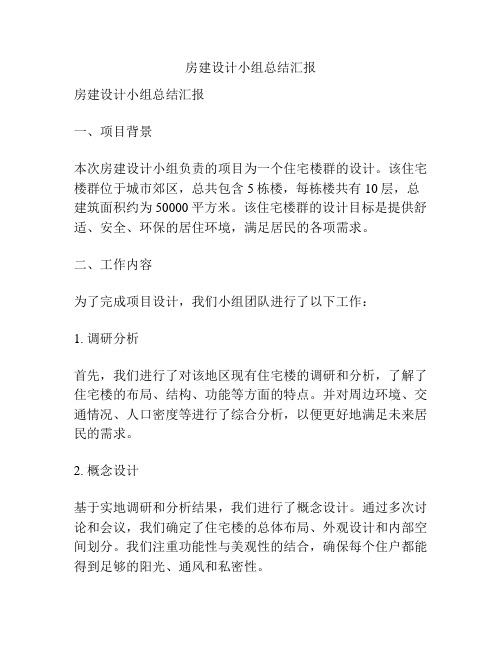 房建设计小组总结汇报

房建设计小组总结汇报

一、项目背景

本次房建设计小组负责的项目为一个住宅楼群的设计。该住宅楼群位于城市郊区，总共包含 5 栋楼，每栋楼共有 10 层，总建筑面积约为 50000 平方米。该住宅楼群的设计目标是提供舒适、安全、环保的居住环境，满足居民的各项需求。

二、工作内容

为了完成项目设计，我们小组团队进行了以下工作：

1. 调研分析

首先，我们进行了对该地区现有住宅楼的调研和分析，了解了住宅楼的布局、结构、功能等方面的特点。并对周边环境、交通情况、人口密度等进行了综合分析，以便更好地满足未来居民的需求。

2. 概念设计

基于实地调研和分析结果，我们进行了概念设计。通过多次讨论和会议，我们确定了住宅楼的总体布局、外观设计和内部空间划分。我们注重功能性与美观性的结合，确保每个住户都能得到足够的阳光、通风和私密性。